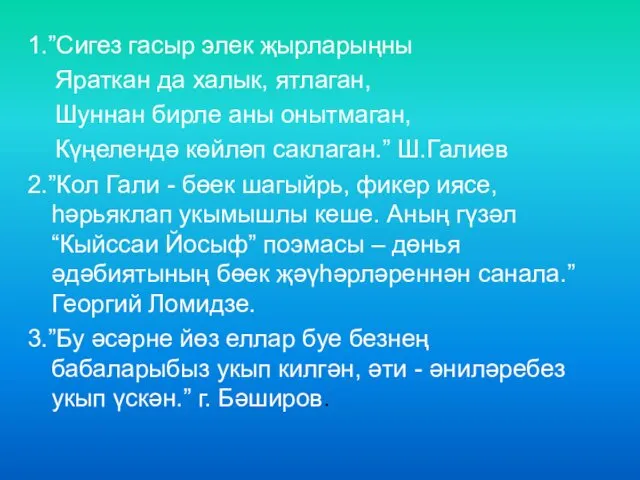 1.”Сигез гасыр элек җырларыңны
Яраткан да халык, ятлаган,
Шуннан бирле аны онытмаган,
Күңелендә көйләп саклаган.” Ш.Галиев

2.”Кол Гали - бөек шагыйрь, фикер иясе, һәрьяклап укымышлы кеше. Аның гүзәл “Кыйссаи Йосыф” поэмасы – дөнья әдәбиятының бөек җәүһәрләреннән санала.” Георгий Ломидзе.

3.”Бу әсәрне йөз еллар буе безнең бабаларыбыз укып килгән, әти - әниләребез укып үскән.” г. Бәширов.